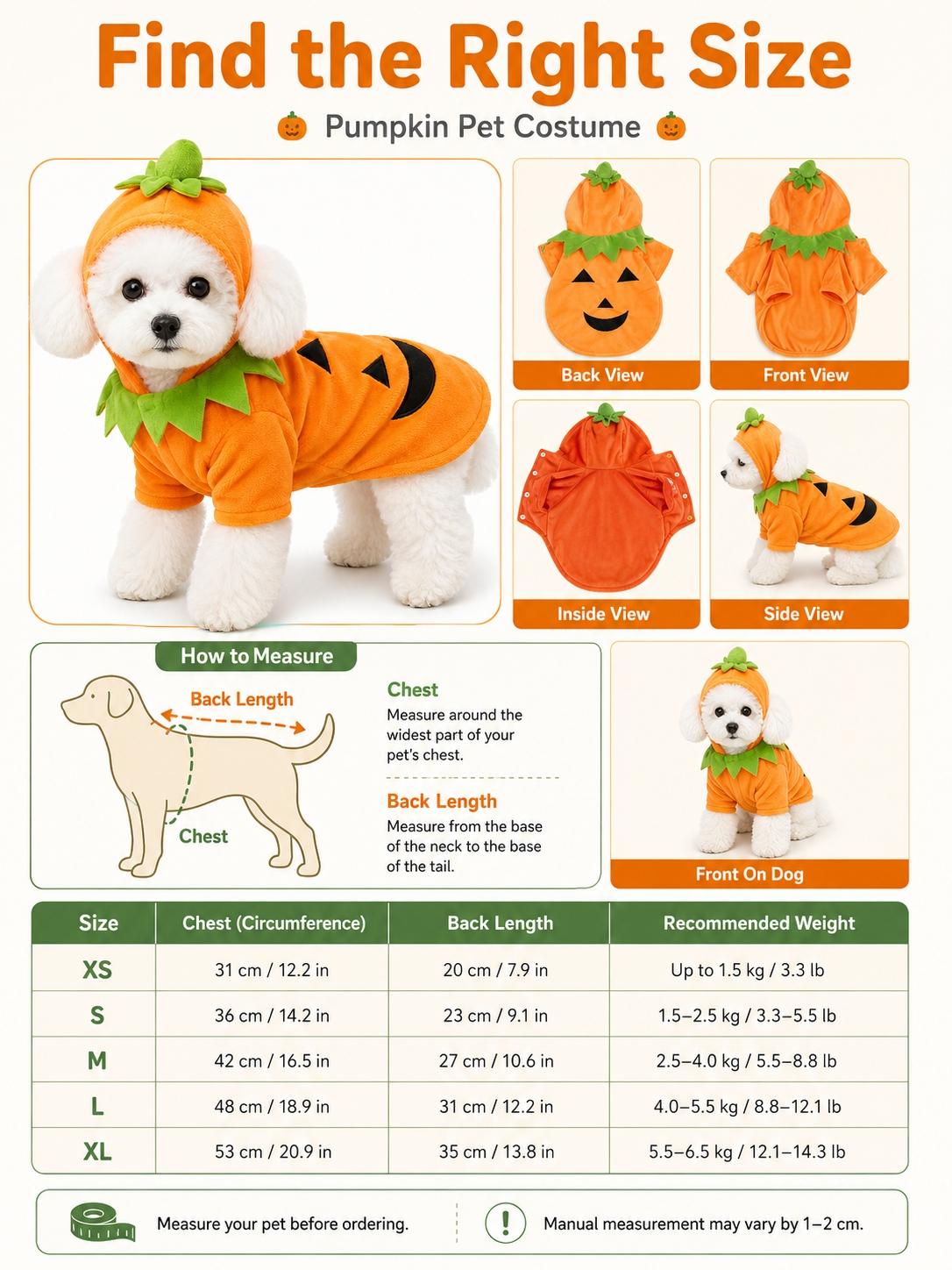 Find the Right Size

Pumpkin Pet Costume

Back View

Front View

Inside View

Side View

How to Measure

Back Length

Chest

Chest
Measure around the widest part of your pet's chest.

Back Length
Measure from the base of the neck to the base of the tail.

Front On Dog

| Size | Chest (Circumference) | Back Length | Recommended Weight |
|---|---|---|---|
| XS | 31 cm / 12.2 in | 20 cm / 7.9 in | Up to 1.5 kg / 3.3 lb |
| S | 36 cm / 14.2 in | 23 cm / 9.1 in | 1.5–2.5 kg / 3.3–5.5 lb |
| M | 42 cm / 16.5 in | 27 cm / 10.6 in | 2.5–4.0 kg / 5.5–8.8 lb |
| L | 48 cm / 18.9 in | 31 cm / 12.2 in | 4.0–5.5 kg / 8.8–12.1 lb |
| XL | 53 cm / 20.9 in | 35 cm / 13.8 in | 5.5–6.5 kg / 12.1–14.3 lb |

Measure your pet before ordering.

Manual measurement may vary by 1–2 cm.